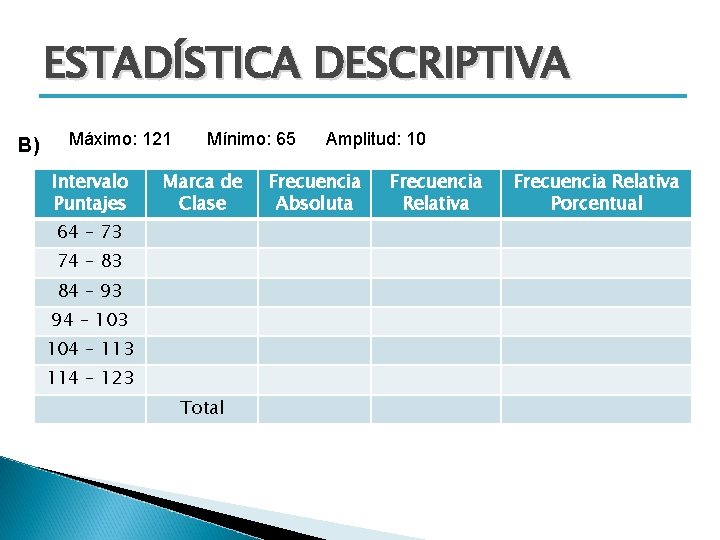 ESTADÍSTICA DESCRIPTIVA

B) Máximo: 121 Mínimo: 65 Amplitud: 10

| Intervalo Puntajes | Marca de Clase | Frecuencia Absoluta | Frecuencia Relativa | Frecuencia Relativa Porcentual |
|---|---|---|---|---|
| 64 – 73 | | | | |
| 74 – 83 | | | | |
| 84 – 93 | | | | |
| 94 – 103 | | | | |
| 104 – 113 | | | | |
| 114 – 123 | | | | |
| | Total | | | |